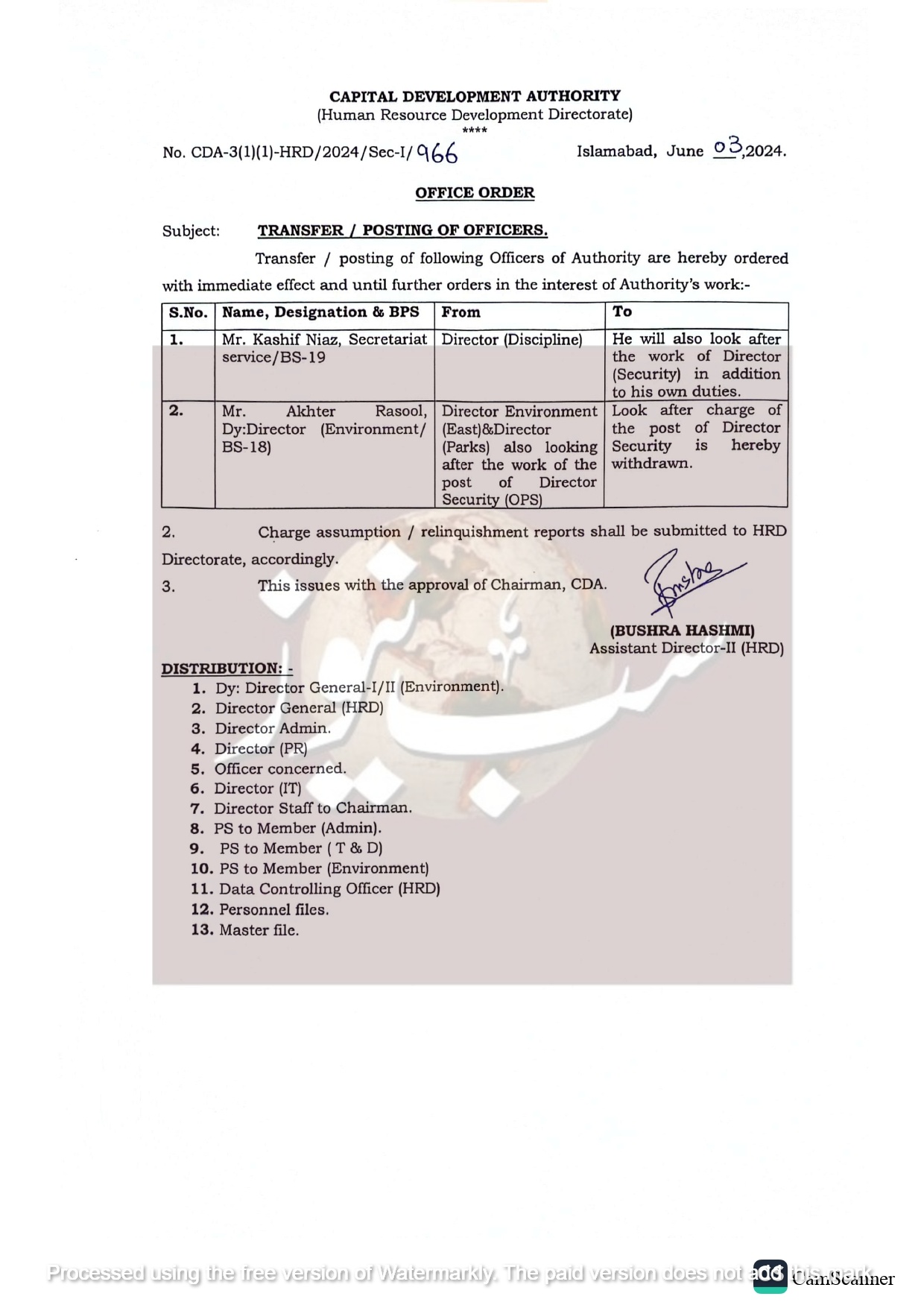 CAPITAL DEVELOPMENT AUTHORITY
(Human Resource Development Directorate)
****

No. CDA-3(1)(1)-HRD/2024/Sec-I/966 Islamabad, June 03,2024.

OFFICE ORDER

Subject: TRANSFER / POSTING OF OFFICERS.

Transfer / posting of following Officers of Authority are hereby ordered with immediate effect and until further orders in the interest of Authority's work:-

| S.No. | Name, Designation & BPS | From | To |
|---|---|---|---|
| 1. | Mr. Kashif Niaz, Secretariat service/BS-19 | Director (Discipline) | He will also look after the work of Director (Security) in addition to his own duties. |
| 2. | Mr. Akhter Rasool, Dy:Director (Environment/ BS-18) | Director Environment (East)&Director (Parks) also looking after the work of the post of Director Security (OPS) | Look after charge of the post of Director Security is hereby withdrawn. |

2. Charge assumption / relinquishment reports shall be submitted to HRD Directorate, accordingly.

3. This issues with the approval of Chairman, CDA.

Bushra
(BUSHRA HASHMI)
Assistant Director-II (HRD)

DISTRIBUTION: -
1. Dy: Director General-I/II (Environment).
2. Director General (HRD)
3. Director Admin.
4. Director (PR)
5. Officer concerned.
6. Director (IT)
7. Director Staff to Chairman.
8. PS to Member (Admin).
9. PS to Member ( T & D)
10. PS to Member (Environment)
11. Data Controlling Officer (HRD)
12. Personnel files.
13. Master file.

Processed using the free version of Watermarkly. The paid version does not add this mark.
CamScanner